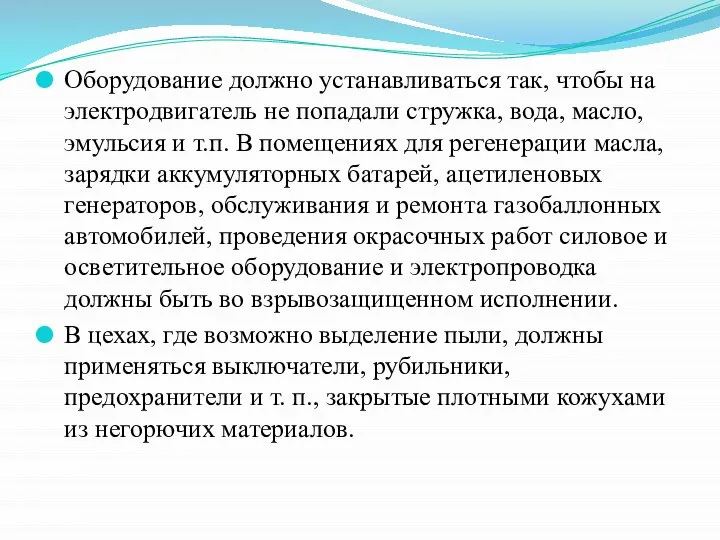 Оборудование должно устанавливаться так, чтобы на электродвигатель не попадали стружка, вода, масло, эмульсия и т.п. В помещениях для регенерации масла, зарядки аккумуляторных батарей, ацетиленовых генераторов, обслуживания и ремонта газобаллонных автомобилей, проведения окрасочных работ силовое и осветительное оборудование и электропроводка должны быть во взрывозащищенном исполнении.

В цехах, где возможно выделение пыли, должны применяться выключатели, рубильники, предохранители и т. п., закрытые плотными кожухами из негорючих материалов.